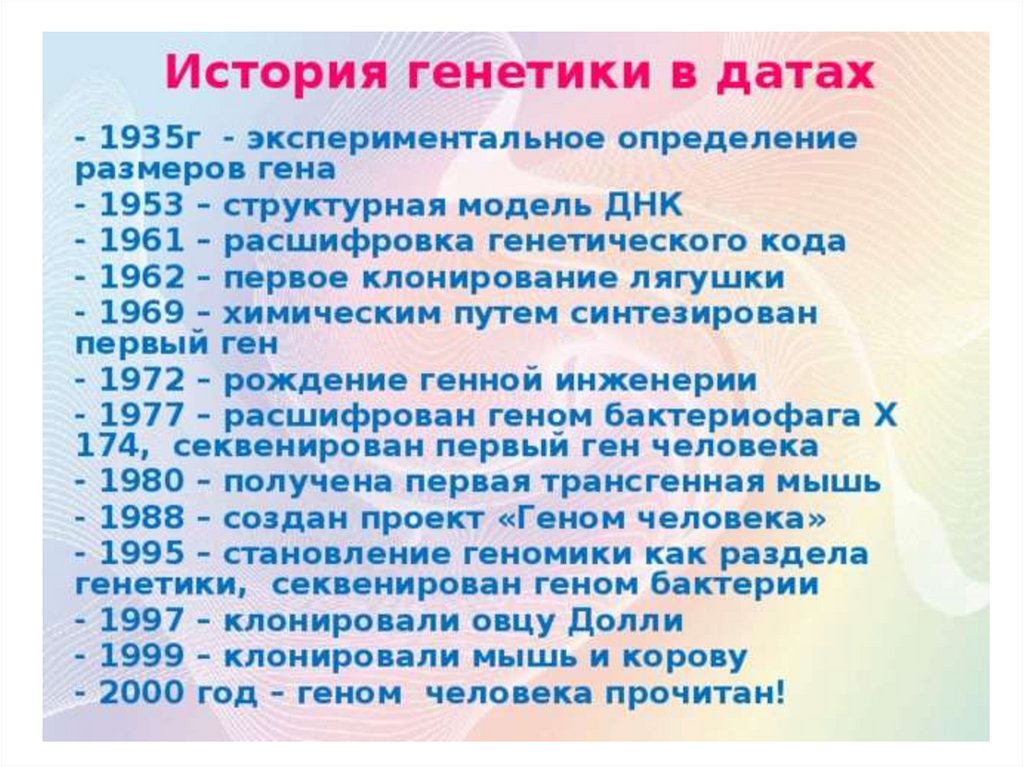 История генетики в датах

- 1935г - экспериментальное определение размеров гена
- 1953 – структурная модель ДНК
- 1961 – расшифровка генетического кода
- 1962 – первое клонирование лягушки
- 1969 – химическим путем синтезирован первый ген
- 1972 – рождение генной инженерии
- 1977 – расшифрован геном бактериофага Х 174, секвенирован первый ген человека
- 1980 – получена первая трансгенная мышь
- 1988 – создан проект «Геном человека»
- 1995 – становление геномики как раздела генетики, секвенирован геном бактерии
- 1997 – клонировали овцу Долли
- 1999 – клонировали мышь и корову
- 2000 год – геном человека прочитан!